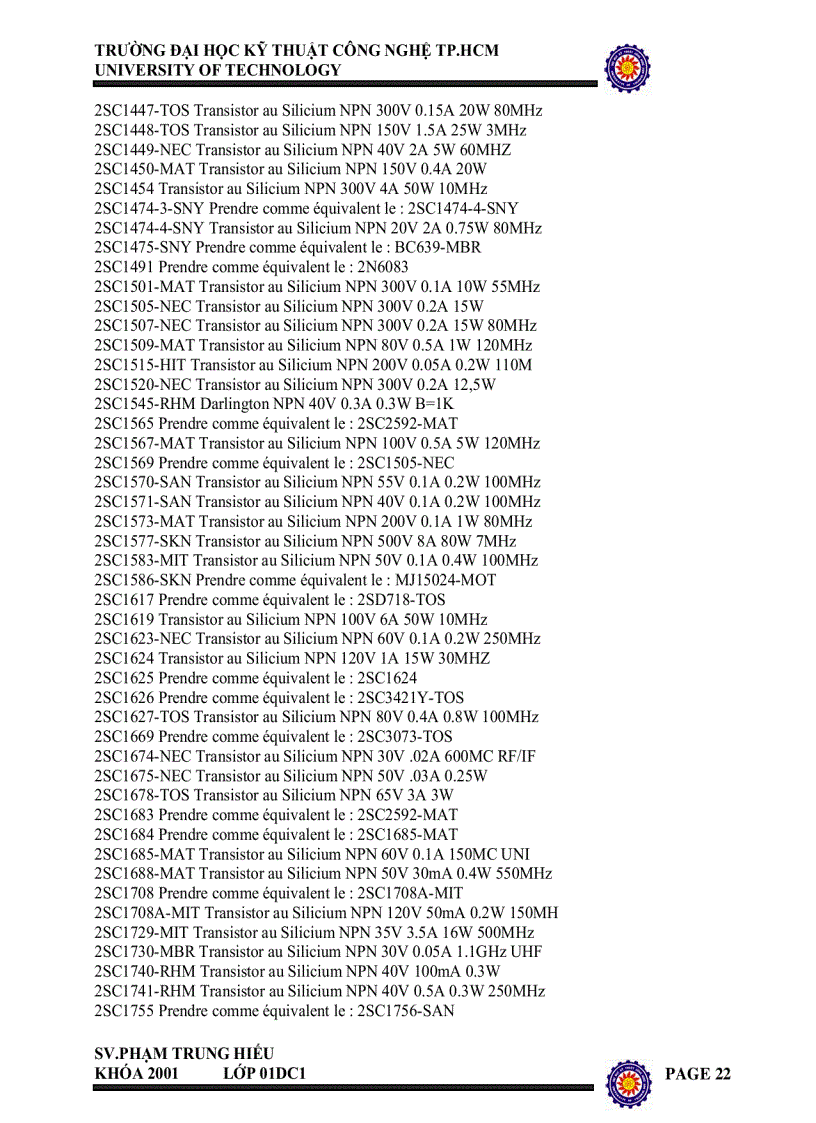 TRƯỜNG ĐẠI HỌC KỸ THUẬT CÔNG NGHỆ TP.HCM
UNIVERSITY OF TECHNOLOGY

2SC1447-TOS Transistor au Silicium NPN 300V 0.15A 20W 80MHz
2SC1448-TOS Transistor au Silicium NPN 150V 1.5A 25W 3MHz
2SC1449-NEC Transistor au Silicium NPN 40V 2A 5W 60MHZ
2SC1450-MAT Transistor au Silicium NPN 150V 0.4A 20W
2SC1454 Transistor au Silicium NPN 300V 4A 50W 10MHz
2SC1474-3-SNY Prendre comme équivalent le : 2SC1474-4-SNY
2SC1474-4-SNY Transistor au Silicium NPN 20V 2A 0.75W 80MHz
2SC1475-SNY Prendre comme équivalent le : BC639-MBR
2SC1491 Prendre comme équivalent le : 2N6083
2SC1501-MAT Transistor au Silicium NPN 300V 0.1A 10W 55MHz
2SC1505-NEC Transistor au Silicium NPN 300V 0.2A 15W
2SC1507-NEC Transistor au Silicium NPN 300V 0.2A 15W 80MHz
2SC1509-MAT Transistor au Silicium NPN 80V 0.5A 1W 120MHz
2SC1515-HIT Transistor au Silicium NPN 200V 0.05A 0.2W 110M
2SC1520-NEC Transistor au Silicium NPN 300V 0.2A 12,5W
2SC1545-RHM Darlington NPN 40V 0.3A 0.3W B=1K
2SC1565 Prendre comme équivalent le : 2SC2592-MAT
2SC1567-MAT Transistor au Silicium NPN 100V 0.5A 5W 120MHz
2SC1569 Prendre comme équivalent le : 2SC1505-NEC
2SC1570-SAN Transistor au Silicium NPN 55V 0.1A 0.2W 100MHz
2SC1571-SAN Transistor au Silicium NPN 40V 0.1A 0.2W 100MHz
2SC1573-MAT Transistor au Silicium NPN 200V 0.1A 1W 80MHz
2SC1577-SKN Transistor au Silicium NPN 500V 8A 80W 7MHz
2SC1583-MIT Transistor au Silicium NPN 50V 0.1A 0.4W 100MHz
2SC1586-SKN Prendre comme équivalent le : MJ15024-MOT
2SC1617 Prendre comme équivalent le : 2SD718-TOS
2SC1619 Transistor au Silicium NPN 100V 6A 50W 10MHz
2SC1623-NEC Transistor au Silicium NPN 60V 0.1A 0.2W 250MHz
2SC1624 Transistor au Silicium NPN 120V 1A 15W 30MHZ
2SC1625 Prendre comme équivalent le : 2SC1624
2SC1626 Prendre comme équivalent le : 2SC3421Y-TOS
2SC1627-TOS Transistor au Silicium NPN 80V 0.4A 0.8W 100MHz
2SC1669 Prendre comme équivalent le : 2SC3073-TOS
2SC1674-NEC Transistor au Silicium NPN 30V .02A 600MC RF/IF
2SC1675-NEC Transistor au Silicium NPN 50V .03A 0.25W
2SC1678-TOS Transistor au Silicium NPN 65V 3A 3W
2SC1683 Prendre comme équivalent le : 2SC2592-MAT
2SC1684 Prendre comme équivalent le : 2SC1685-MAT
2SC1685-MAT Transistor au Silicium NPN 60V 0.1A 150MC UNI
2SC1688-MAT Transistor au Silicium NPN 50V 30mA 0.4W 550MHz
2SC1708 Prendre comme équivalent le : 2SC1708A-MIT
2SC1708A-MIT Transistor au Silicium NPN 120V 50mA 0.2W 150MH
2SC1729-MIT Transistor au Silicium NPN 35V 3.5A 16W 500MHz
2SC1730-MBR Transistor au Silicium NPN 30V 0.05A 1.1GHz UHF
2SC1740-RHM Transistor au Silicium NPN 40V 100mA 0.3W
2SC1741-RHM Transistor au Silicium NPN 40V 0.5A 0.3W 250MHz
2SC1755 Prendre comme équivalent le : 2SC1756-SAN

SV.PHẠM TRUNG HIẾU
KHÓA 2001 LỚP 01DC1
PAGE 22